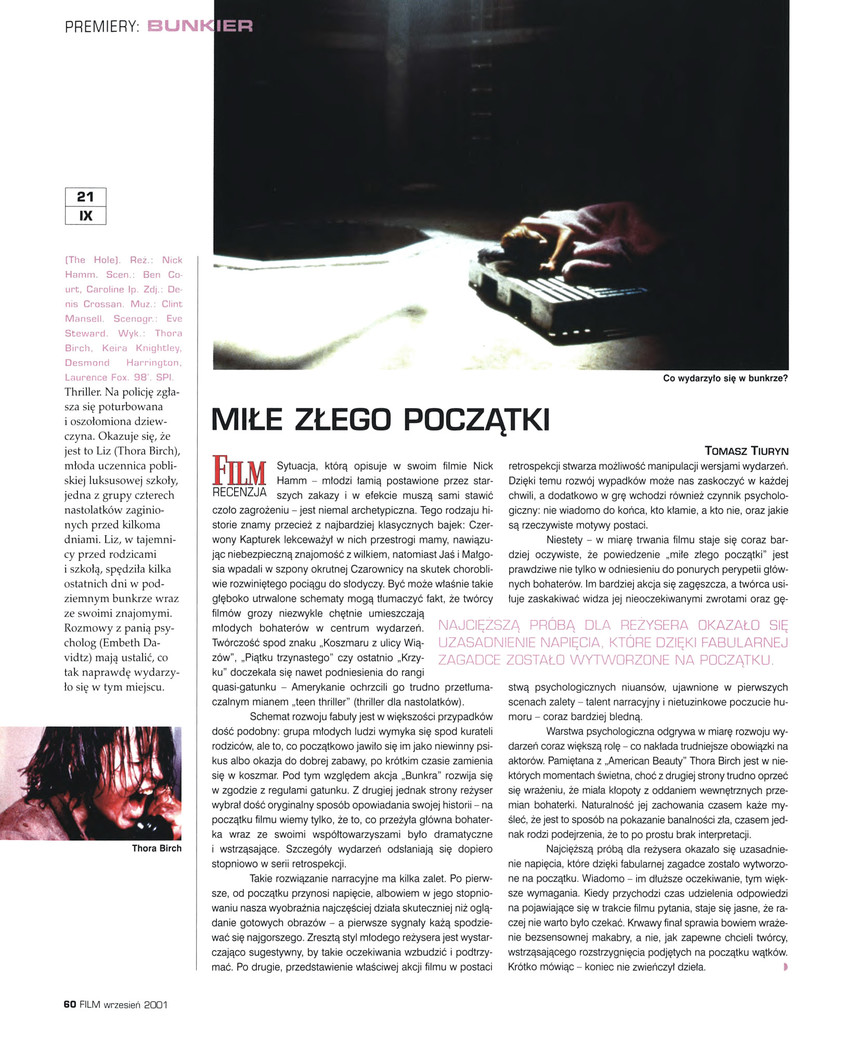 PREMIERY: BUNKIER

21
IX

(The Hole). Reż.: Nick Hamm. Scen.: Ben Court, Caroline Ip. Zdj.: Denis Crossan. Muz.: Clint Mansell. Scenogr.: Eve Steward. Wyk.: Thora Birch, Keira Knightley, Desmond Harrington, Laurence Fox. 98'. SPI.

Thriller. Na policję zgłasza się poturbowana i oszołomiona dziewczyna. Okazuje się, że jest to Liz (Thora Birch), młoda uczennica pobliskiej luksusowej szkoły, jedna z grupy czterech nastolatków zaginionych przed kilkoma dniami. Liz, w tajemnicy przed rodzicami i szkołą, spędziła kilka ostatnich dni w podziemnym bunkrze wraz ze swoimi znajomymi. Rozmowy z panią psycholog (Embeth Davidtz) mają ustalić, co tak naprawdę wydarzyło się w tym miejscu.

Thora Birch

Co wydarzyło się w bunkrze?

MIŁE ZŁEGO POCZĄTKI

TOMASZ TIURYN

FILM RECENZJA

Sytuacja, którą opisuje w swoim filmie Nick Hamm – młodzi łamią postawione przez starszych zakazy i w efekcie muszą sami stawić czoło zagrożeniu – jest niemal archetypiczna. Tego rodzaju historie znamy przecież z najbardziej klasycznych bajek: Czerwony Kapturek lekceważył w nich przestrogi mamy, nawiązując niebezpieczną znajomość z wilkiem, natomiast Jaś i Małgosia wpadali w szpony okrutnej Czarownicy na skutek chorobliwie rozwiniętego pociągu do słodyczy. Być może właśnie takie głęboko utrwalone schematy mogą tłumaczyć fakt, że twórcy filmów grozy niezwykle chętnie umieszczają młodych bohaterów w centrum wydarzeń. Twórczość spod znaku „Koszmaru z ulicy Wiązów", „Piątku trzynastego" czy ostatnio „Krzyku" doczekała się nawet podniesienia do rangi quasi-gatunku – Amerykanie ochrzcili go trudno przetłumaczalnym mianem „teen thriller" (thriller dla nastolatków).

Schemat rozwoju fabuły jest w większości przypadków dość podobny: grupa młodych ludzi wymyka się spod kurateli rodziców, ale to, co początkowo jawiło się im jako niewinny psikus albo okazja do dobrej zabawy, po krótkim czasie zamienia się w koszmar. Pod tym względem akcja „Bunkra" rozwija się w zgodzie z regułami gatunku. Z drugiej jednak strony reżyser wybrał dość oryginalny sposób opowiadania swojej historii – na początku filmu wiemy tylko, że to, co przeżyła główna bohaterka wraz ze swoimi współtowarzyszami było dramatyczne i wstrząsające. Szczegóły wydarzeń odsłaniają się dopiero stopniowo w serii retrospekcji.

Takie rozwiązanie narracyjne ma kilka zalet. Po pierwsze, od początku przynosi napięcie, albowiem w jego stopniowaniu nasza wyobraźnia najczęściej działa skuteczniej niż oglądanie gotowych obrazów – a pierwsze sygnały każą spodziewać się najgorszego. Zresztą styl młodego reżysera jest wystarczająco sugestywny, by takie oczekiwania wzbudzić i podtrzymać. Po drugie, przedstawienie właściwej akcji filmu w postaci retrospekcji stwarza możliwość manipulacji wersjami wydarzeń. Dzięki temu rozwój wypadków może nas zaskoczyć w każdej chwili, a dodatkowo w grę wchodzi również czynnik psychologiczny: nie wiadomo do końca, kto kłamie, a kto nie, oraz jakie są rzeczywiste motywy postaci.

Niestety – w miarę trwania filmu staje się coraz bardziej oczywiste, że powiedzenie „miłe złego początki" jest prawdziwe nie tylko w odniesieniu do ponurych perypetii głównych bohaterów. Im bardziej akcja się zagęszcza, a twórca usiłuje zaskakiwać widza jej nieoczekiwanymi zwrotami oraz gęstwą psychologicznych niuansów, ujawnione w pierwszych scenach zalety – talent narracyjny i nietuzinkowe poczucie humoru – coraz bardziej bledną.

NAJCIĘŻSZĄ PRÓBĄ DLA REŻYSERA OKAZAŁO SIĘ UZASADNIENIE NAPIĘCIA, KTÓRE DZIĘKI FABULARNEJ ZAGADCE ZOSTAŁO WYTWORZONE NA POCZĄTKU.

Warstwa psychologiczna odgrywa w miarę rozwoju wydarzeń coraz większą rolę – co nakłada trudniejsze obowiązki na aktorów. Pamiętana z „American Beauty" Thora Birch jest w niektórych momentach świetna, choć z drugiej strony trudno oprzeć się wrażeniu, że miała kłopoty z oddaniem wewnętrznych przemian bohaterki. Naturalność jej zachowania czasem każe myśleć, że jest to sposób na pokazanie banalności zła, czasem jednak rodzi podejrzenia, że to po prostu brak interpretacji.

Najcięższą próbą dla reżysera okazało się uzasadnienie napięcia, które dzięki fabularnej zagadce zostało wytworzone na początku. Wiadomo – im dłuższe oczekiwanie, tym większe wymagania. Kiedy przychodzi czas udzielenia odpowiedzi na pojawiające się w trakcie filmu pytania, staje się jasne, że raczej nie warto było czekać. Krwawy finał sprawia bowiem wrażenie bezsensownej makabry, a nie, jak zapewne chcieli twórcy, wstrząsającego rozstrzygnięcia podjętych na początku wątków. Krótko mówiąc – koniec nie zwieńczył dzieła.

60 FILM wrzesień 2001